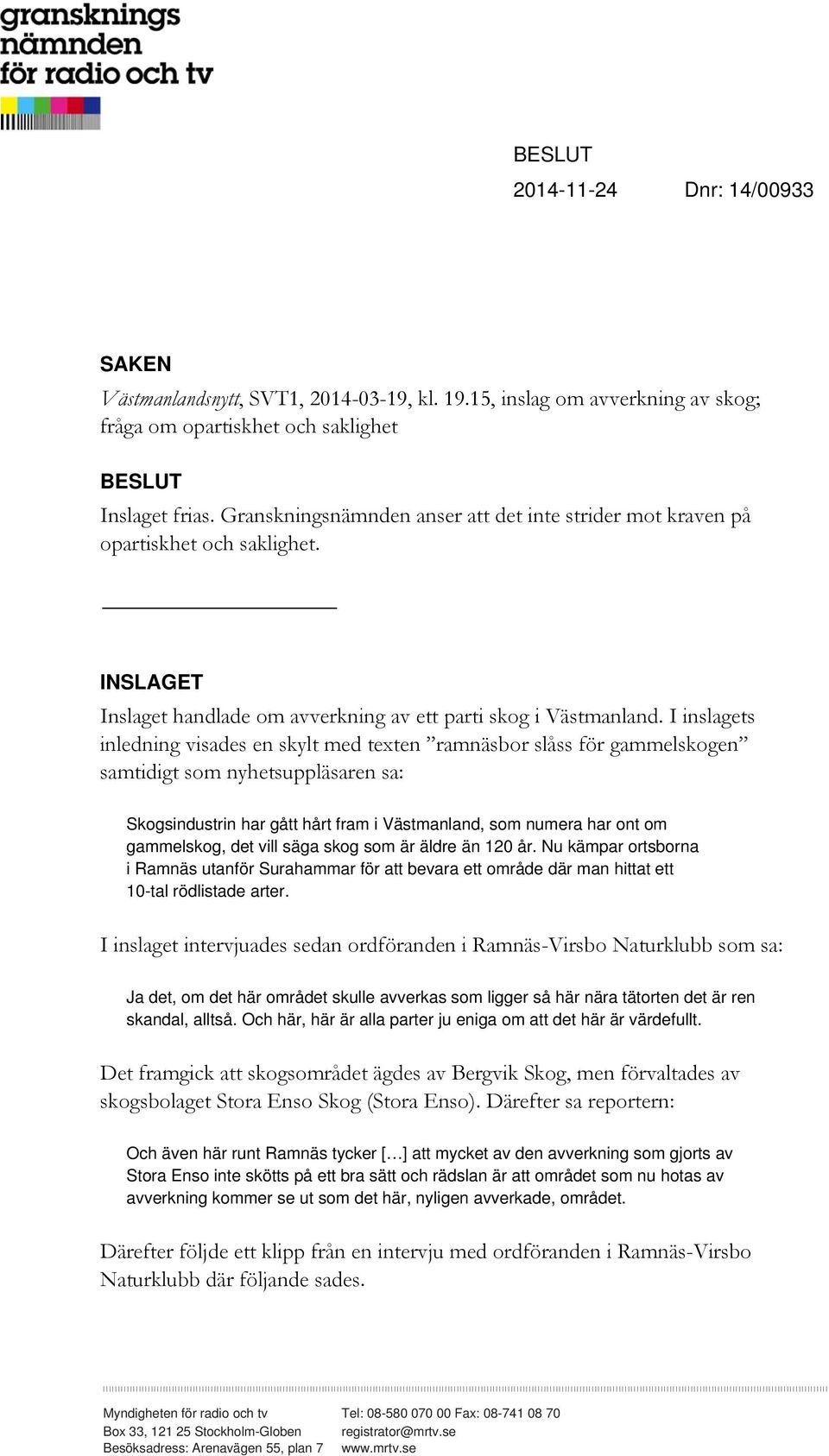 gransknings nämnden för radio och tv

BESLUT
2014-11-24 Dnr: 14/00933

SAKEN
Västmanlandsnytt, SVT1, 2014-03-19, kl. 19.15, inslag om avverkning av skog; fråga om opartiskhet och saklighet

BESLUT
Inslaget frias. Granskningsnämnden anser att det inte strider mot kraven på opartiskhet och saklighet.

INSLAGET
Inslaget handlade om avverkning av ett parti skog i Västmanland. I inslagets inledning visades en skylt med texten ”ramnäsbor slåss för gammelskogen” samtidigt som nyhetsuppläsaren sa:

Skogsindustrin har gått hårt fram i Västmanland, som numera har ont om gammelskog, det vill säga skog som är äldre än 120 år. Nu kämpar ortsborna i Ramnäs utanför Surahammar för att bevara ett område där man hittat ett 10-tal rödlistade arter.

I inslaget intervjuades sedan ordföranden i Ramnäs-Virsbo Naturklubb som sa:

Ja det, om det här området skulle avverkas som ligger så här nära tätorten det är ren skandal, alltså. Och här, här är alla parter ju eniga om att det här är värdefullt.

Det framgick att skogsområdet ägdes av Bergvik Skog, men förvaltades av skogsbolaget Stora Enso Skog (Stora Enso). Därefter sa reportern:

Och även här runt Ramnäs tycker […] att mycket av den avverkning som gjorts av Stora Enso inte skötts på ett bra sätt och rädslan är att området som nu hotas av avverkning kommer se ut som det här, nyligen avverkade, området.

Därefter följde ett klipp från en intervju med ordföranden i Ramnäs-Virsbo Naturklubb där följande sades.

Myndigheten för radio och tv
Box 33, 121 25 Stockholm-Globen
Besöksadress: Arenavägen 55, plan 7

Tel: 08-580 070 00 Fax: 08-741 08 70
registrator@mrtv.se
www.mrtv.se